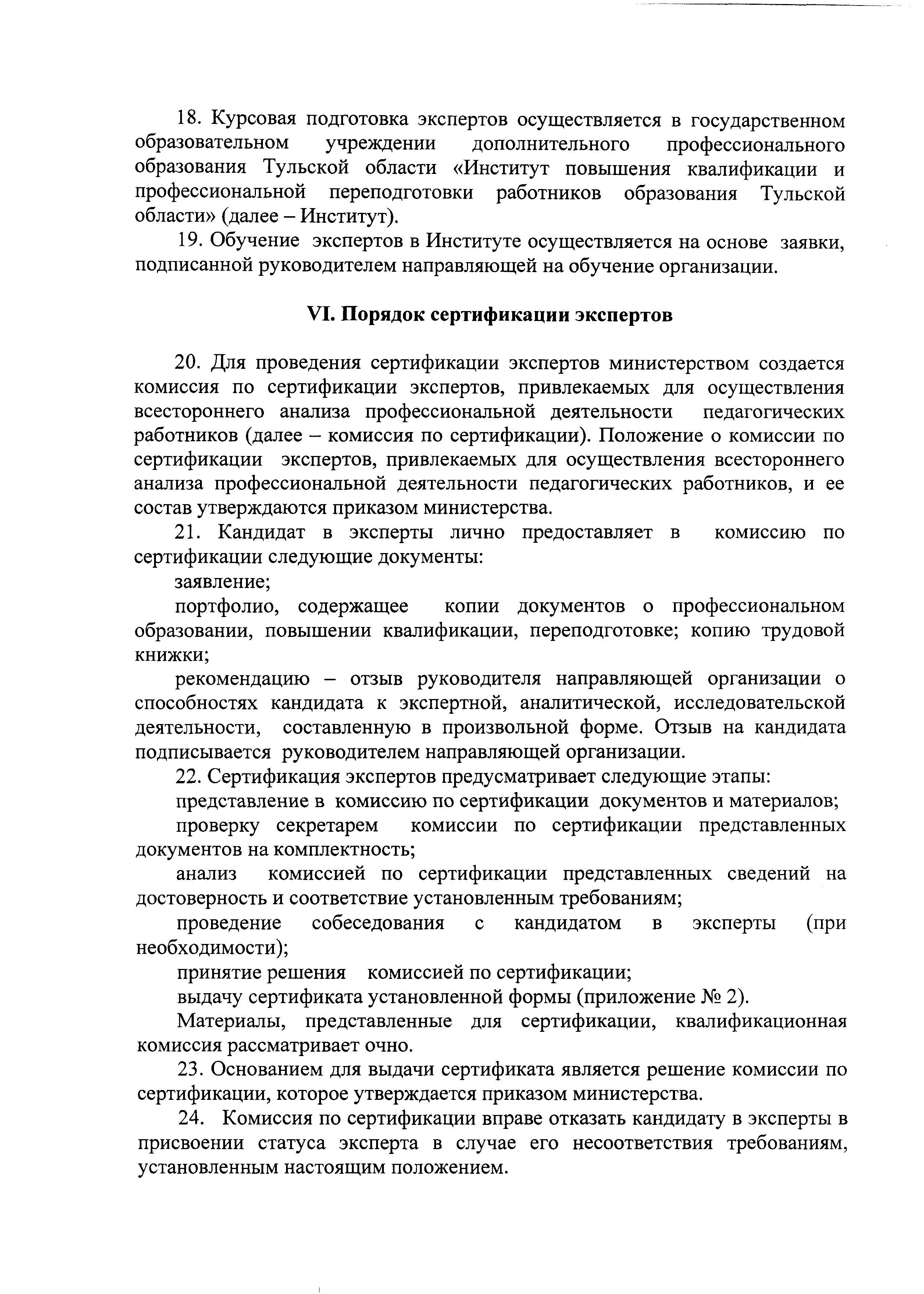 18. Курсовая подготовка экспертов осуществляется в государственном образовательном учреждении дополнительного профессионального образования Тульской области «Институт повышения квалификации и профессиональной переподготовки работников образования Тульской области» (далее – Институт).

19. Обучение экспертов в Институте осуществляется на основе заявки, подписанной руководителем направляющей на обучение организации.

VI. Порядок сертификации экспертов

20. Для проведения сертификации экспертов министерством создается комиссия по сертификации экспертов, привлекаемых для осуществления всестороннего анализа профессиональной деятельности педагогических работников (далее – комиссия по сертификации). Положение о комиссии по сертификации экспертов, привлекаемых для осуществления всестороннего анализа профессиональной деятельности педагогических работников, и ее состав утверждаются приказом министерства.

21. Кандидат в эксперты лично предоставляет в комиссию по сертификации следующие документы:

заявление;

портфолио, содержащее копии документов о профессиональном образовании, повышении квалификации, переподготовке; копию трудовой книжки;

рекомендацию – отзыв руководителя направляющей организации о способностях кандидата к экспертной, аналитической, исследовательской деятельности, составленную в произвольной форме. Отзыв на кандидата подписывается руководителем направляющей организации.

22. Сертификация экспертов предусматривает следующие этапы:

представление в комиссию по сертификации документов и материалов;

проверку секретарем комиссии по сертификации представленных документов на комплектность;

анализ комиссией по сертификации представленных сведений на достоверность и соответствие установленным требованиям;

проведение собеседования с кандидатом в эксперты (при необходимости);

принятие решения комиссией по сертификации;

выдачу сертификата установленной формы (приложение № 2).

Материалы, представленные для сертификации, квалификационная комиссия рассматривает очно.

23. Основанием для выдачи сертификата является решение комиссии по сертификации, которое утверждается приказом министерства.

24. Комиссия по сертификации вправе отказать кандидату в эксперты в присвоении статуса эксперта в случае его несоответствия требованиям, установленным настоящим положением.